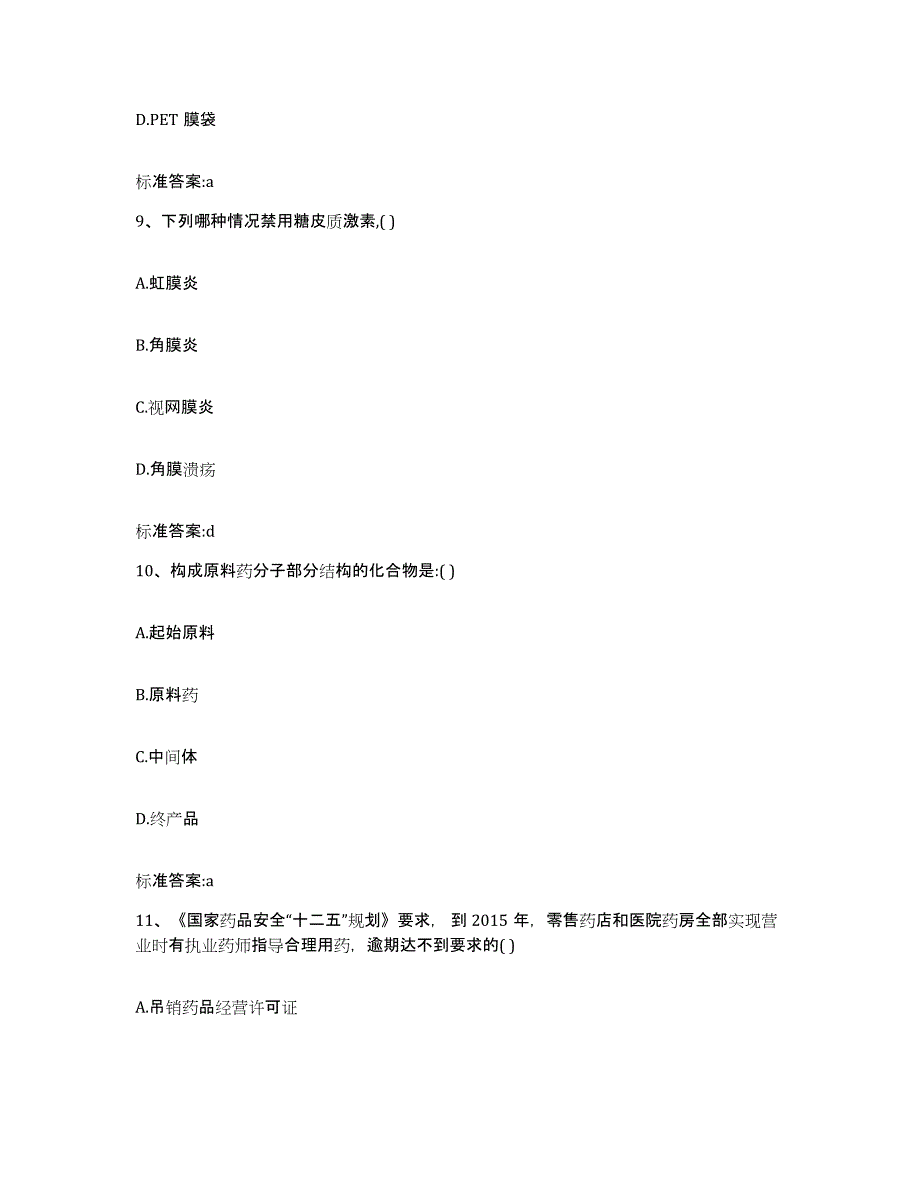 D.PET 膜袋

标准答案:a

9、下列哪种情况禁用糖皮质激素,( )

A.虹膜炎

B.角膜炎

C.视网膜炎

D.角膜溃疡

标准答案:d

10、构成原料药分子部分结构的化合物是:( )

A.起始原料

B.原料药

C.中间体

D.终产品

标准答案:a

11、《国家药品安全“十二五”规划》要求，到 2015 年，零售药店和医院药房全部实现营业时有执业药师指导合理用药，逾期达不到要求的( )

A.吊销药品经营许可证